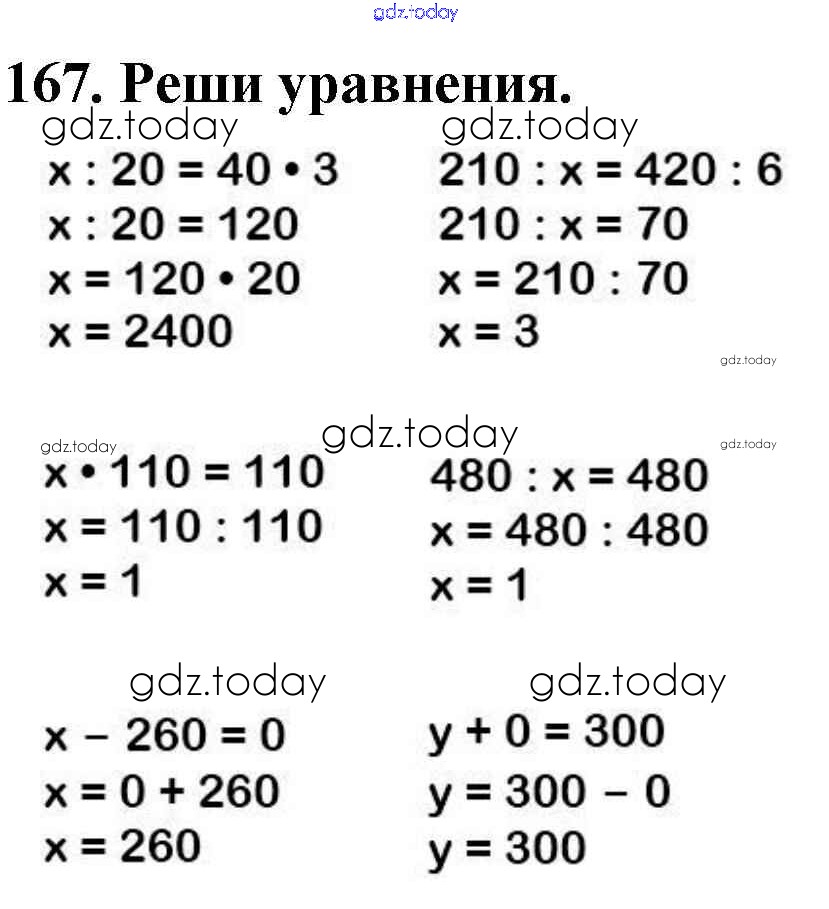 167. Реши уравнения.

$x : 20 = 40 \cdot 3$
$x : 20 = 120$
$x = 120 \cdot 20$
$x = 2400$

$210 : x = 420 : 6$
$210 : x = 70$
$x = 210 : 70$
$x = 3$

$x \cdot 110 = 110$
$x = 110 : 110$
$x = 1$

$480 : x = 480$
$x = 480 : 480$
$x = 1$

$x - 260 = 0$
$x = 0 + 260$
$x = 260$

$y + 0 = 300$
$y = 300 - 0$
$y = 300$

gdz.today